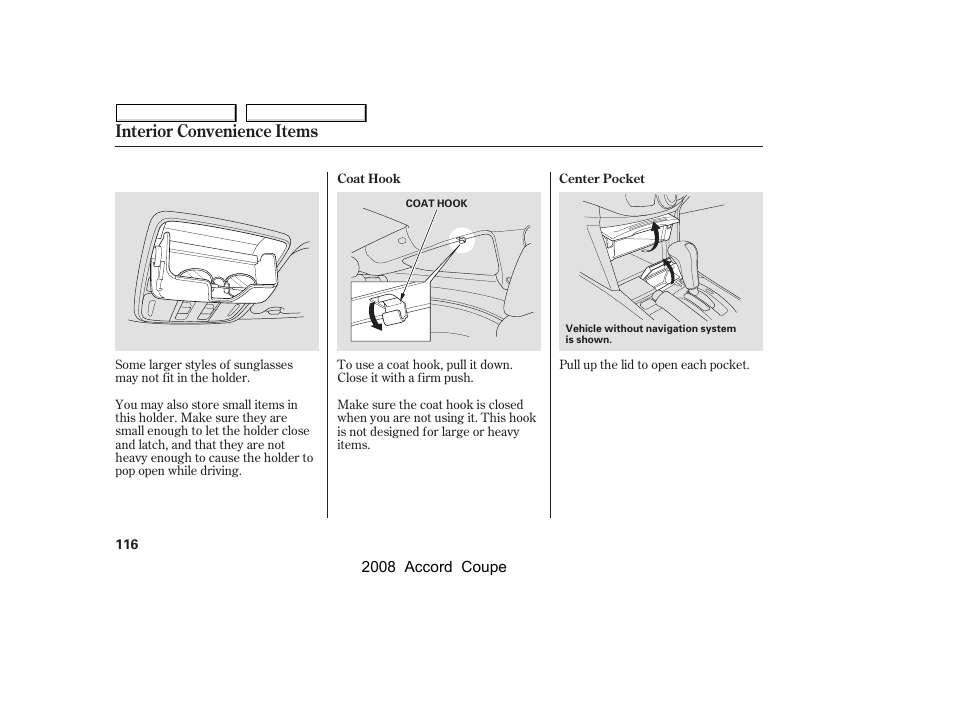 Interior Convenience Items

Some larger styles of sunglasses may not fit in the holder.

You may also store small items in this holder. Make sure they are small enough to let the holder close and latch, and that they are not heavy enough to cause the holder to pop open while driving.

Coat Hook

COAT HOOK

To use a coat hook, pull it down. Close it with a firm push.

Make sure the coat hook is closed when you are not using it. This hook is not designed for large or heavy items.

Center Pocket

Vehicle without navigation system is shown.

Pull up the lid to open each pocket.

116

2008 Accord Coupe